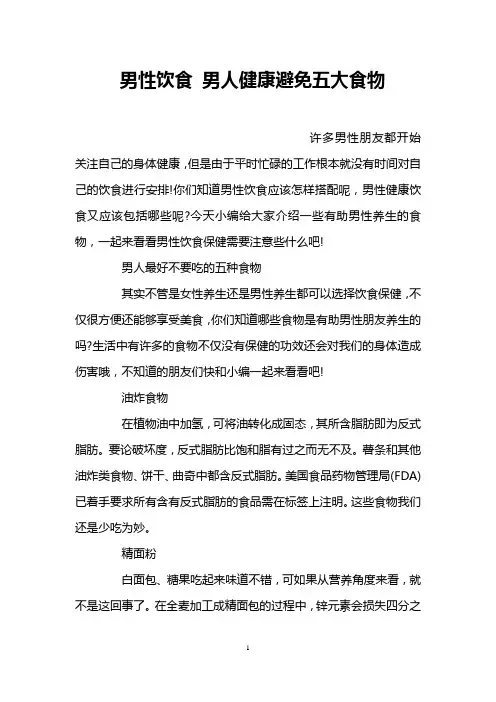 男性饮食 男人健康避免五大食物

许多男性朋友都开始关注自己的身体健康，但是由于平时忙碌的工作根本就没有时间对自己的饮食进行安排!你们知道男性饮食应该怎样搭配呢，男性健康饮食又应该包括哪些呢?今天小编给大家介绍一些有助男性养生的食物，一起来看看男性饮食保健需要注意些什么吧!

男人最好不要吃的五种食物

其实不管是女性养生还是男性养生都可以选择饮食保健，不仅很方便还能够享受美食，你们知道哪些食物是有助男性朋友养生的吗?生活中有许多的食物不仅没有保健的功效还会对我们的身体造成伤害哦，不知道的朋友们快和小编一起来看看吧!

油炸食物

在植物油中加氢，可将油转化成固态，其所含脂肪即为反式脂肪。要论破坏度，反式脂肪比饱和脂有过之而无不及。薯条和其他油炸类食物、饼干、曲奇中都含反式脂肪。美国食品药物管理局(FDA)已着手要求所有含有反式脂肪的食品需在标签上注明。这些食物我们还是少吃为妙。

精面粉

白面包、糖果吃起来味道不错，可如果从营养角度来看，就不是这回事了。在全麦加工成精面包的过程中，锌元素会损失四分之

1